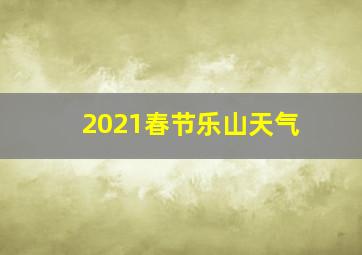 2021春节乐山天气